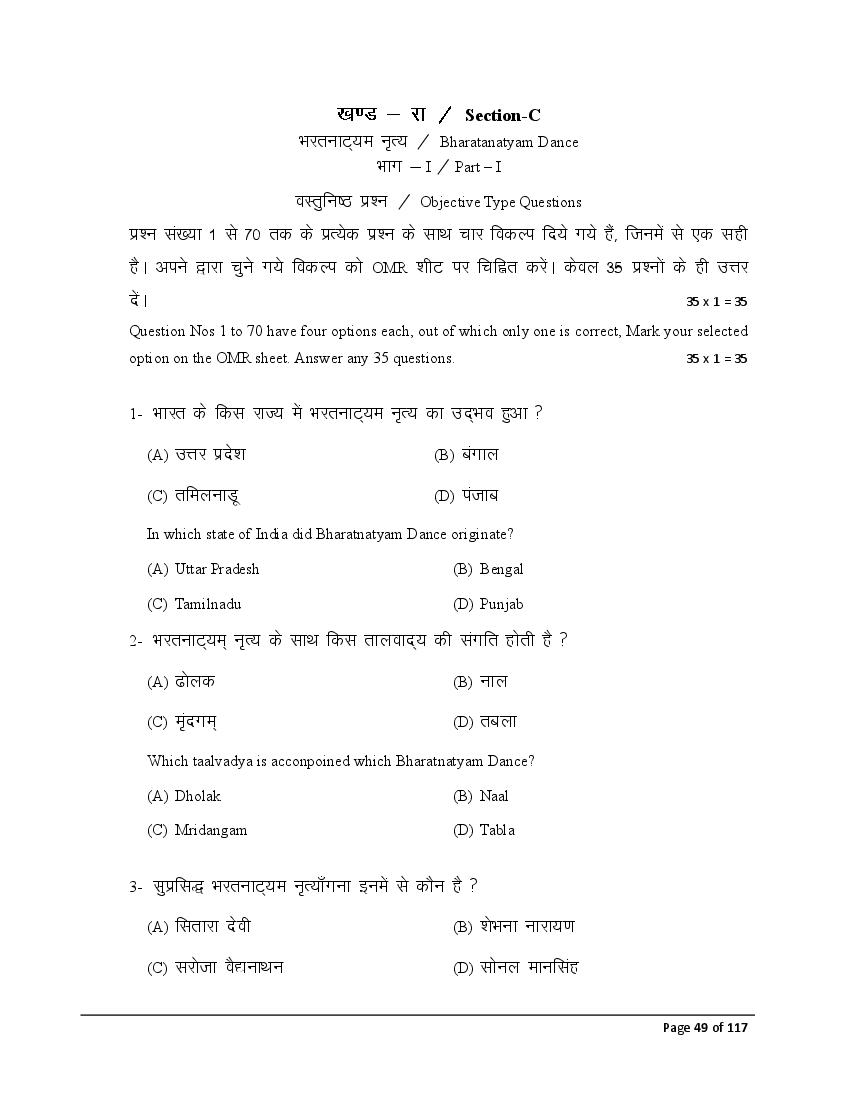 खण्ड – रा / Section-C

भरतनाट्यम नृत्य / Bharatanatyam Dance

भाग – I / Part – I

वस्तुनिष्ठ प्रश्न / Objective Type Questions

प्रश्न संख्या 1 से 70 तक के प्रत्येक प्रश्न के साथ चार विकल्प दिये गये हैं, जिनमें से एक सही है। अपने द्वारा चुने गये विकल्प को OMR शीट पर चिह्नित करें। केवल 35 प्रश्नों के ही उत्तर दें। 35 x 1 = 35

Question Nos 1 to 70 have four options each, out of which only one is correct, Mark your selected option on the OMR sheet. Answer any 35 questions. 35 x 1 = 35

1- भारत के किस राज्य में भरतनाट्यम नृत्य का उद्भव हुआ ?

(A) उत्तर प्रदेश
(B) बंगाल
(C) तमिलनाडू
(D) पंजाब

In which state of India did Bharatnatyam Dance originate?

(A) Uttar Pradesh
(B) Bengal
(C) Tamilnadu
(D) Punjab

2- भरतनाट्यम् नृत्य के साथ किस तालवाद्य की संगति होती है ?

(A) ढोलक
(B) नाल
(C) मृंदगम्
(D) तबला

Which taalvadya is acconpoined which Bharatnatyam Dance?

(A) Dholak
(B) Naal
(C) Mridangam
(D) Tabla

3- सुप्रसिद्ध भरतनाट्यम नृत्याँगना इनमें से कौन है ?

(A) सितारा देवी
(B) शेभना नारायण
(C) सरोजा वैद्यनाथन
(D) सोनल मानसिंह

Page 49 of 117